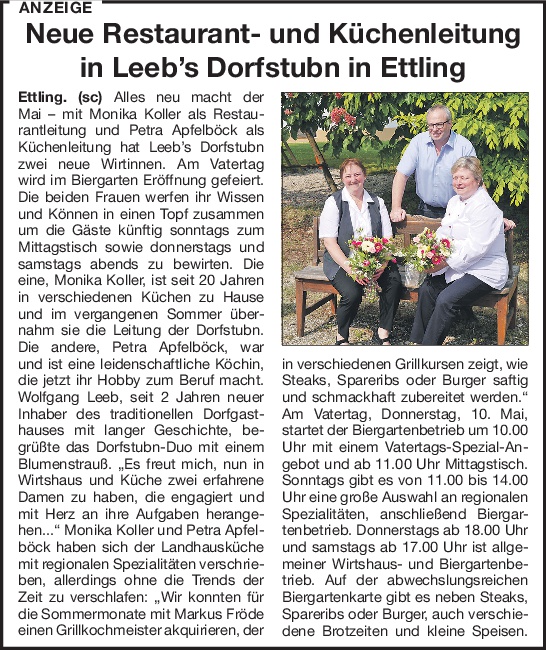 ANZEIGE

Neue Restaurant- und Küchenleitung in Leeb's Dorfstubn in Ettling

Ettling. (sc) Alles neu macht der Mai – mit Monika Koller als Restaurantleitung und Petra Apfelböck als Küchenleitung hat Leeb's Dorfstubn zwei neue Wirtinnen. Am Vatertag wird im Biergarten Eröffnung gefeiert. Die beiden Frauen werfen ihr Wissen und Können in einen Topf zusammen um die Gäste künftig sonntags zum Mittagstisch sowie donnerstags und samstags abends zu bewirten. Die eine, Monika Koller, ist seit 20 Jahren in verschiedenen Küchen zu Hause und im vergangenen Sommer übernahm sie die Leitung der Dorfstubn. Die andere, Petra Apfelböck, war und ist eine leidenschaftliche Köchin, die jetzt ihr Hobby zum Beruf macht. Wolfgang Leeb, seit 2 Jahren neuer Inhaber des traditionellen Dorfgasthauses mit langer Geschichte, begrüßte das Dorfstubn-Duo mit einem Blumenstrauß. „Es freut mich, nun in Wirtshaus und Küche zwei erfahrene Damen zu haben, die engagiert und mit Herz an ihre Aufgaben herangehen..." Monika Koller und Petra Apfelböck haben sich der Landhausküche mit regionalen Spezialitäten verschrieben, allerdings ohne die Trends der Zeit zu verschlafen: „Wir konnten für die Sommermonate mit Markus Fröde einen Grillkochmeister akquirieren, der in verschiedenen Grillkursen zeigt, wie Steaks, Spareribs oder Burger saftig und schmackhaft zubereitet werden."
Am Vatertag, Donnerstag, 10. Mai, startet der Biergartenbetrieb um 10.00 Uhr mit einem Vatertags-Spezial-Angebot und ab 11.00 Uhr Mittagstisch. Sonntags gibt es von 11.00 bis 14.00 Uhr eine große Auswahl an regionalen Spezialitäten, anschließend Biergartenbetrieb. Donnerstags ab 18.00 Uhr und samstags ab 17.00 Uhr ist allgemeiner Wirtshaus- und Biergartenbetrieb. Auf der abwechslungsreichen Biergartenkarte gibt es neben Steaks, Spareribs oder Burger, auch verschiedene Brotzeiten und kleine Speisen.